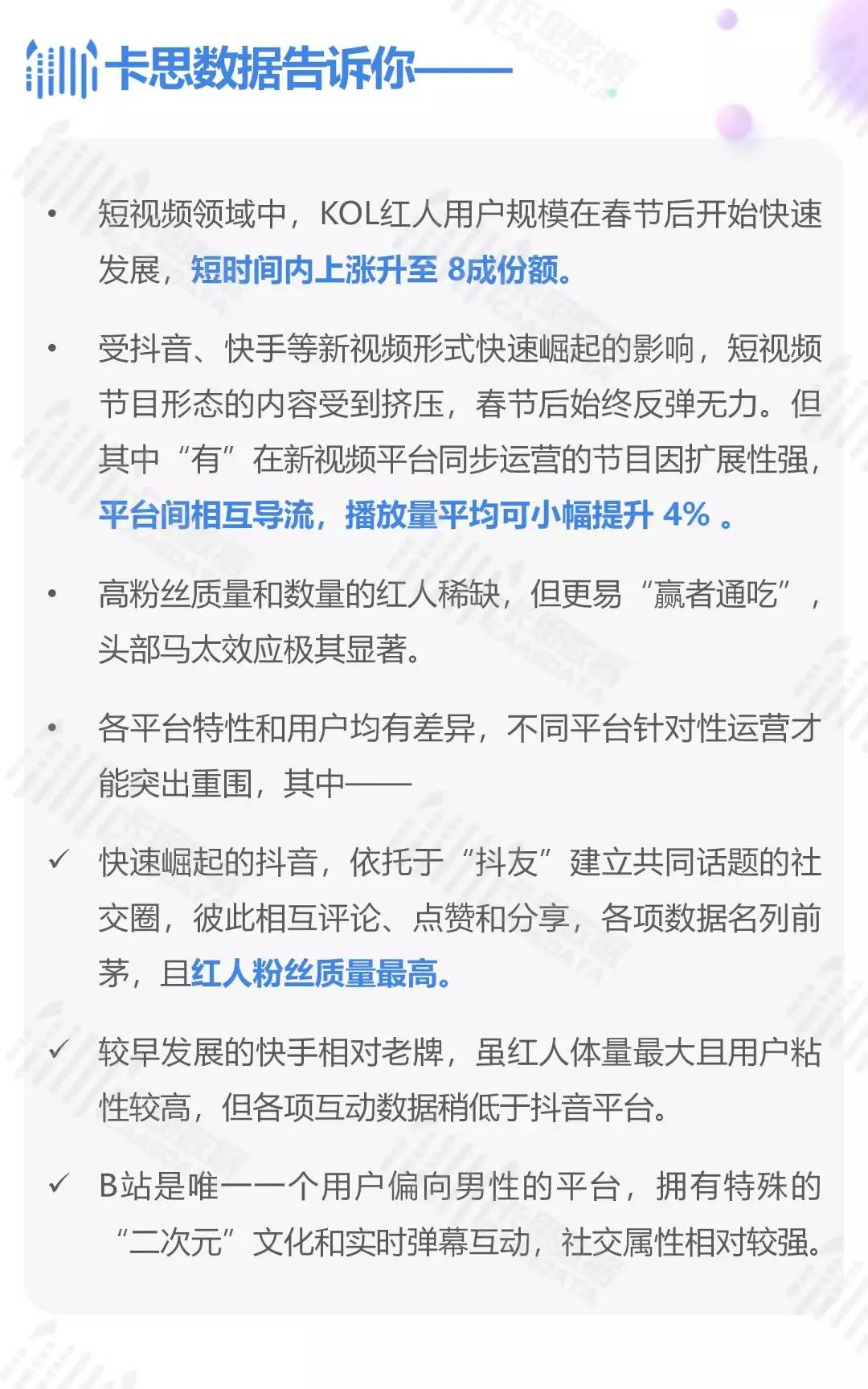 卡思数据告诉你——

• 短视频领域中，KOL红人用户规模在春节后开始快速发展，短时间内上涨升至 8成份额。

• 受抖音、快手等新视频形式快速崛起的影响，短视频节目形态的内容受到挤压，春节后始终反弹无力。但其中“有”在新视频平台同步运营的节目因扩展性强，平台间相互导流，播放量平均可小幅提升 4% 。

• 高粉丝质量和数量的红人稀缺，但更易“赢者通吃”，头部马太效应极其显著。

• 各平台特性和用户均有差异，不同平台针对性运营才能突出重围，其中——

✓ 快速崛起的抖音，依托于“抖友”建立共同话题的社交圈，彼此相互评论、点赞和分享，各项数据名列前茅，且红人粉丝质量最高。

✓ 较早发展的快手相对老牌，虽红人体量最大且用户粘性较高，但各项互动数据稍低于抖音平台。

✓ B站是唯一一个用户偏向男性的平台，拥有特殊的“二次元”文化和实时弹幕互动，社交属性相对较强。